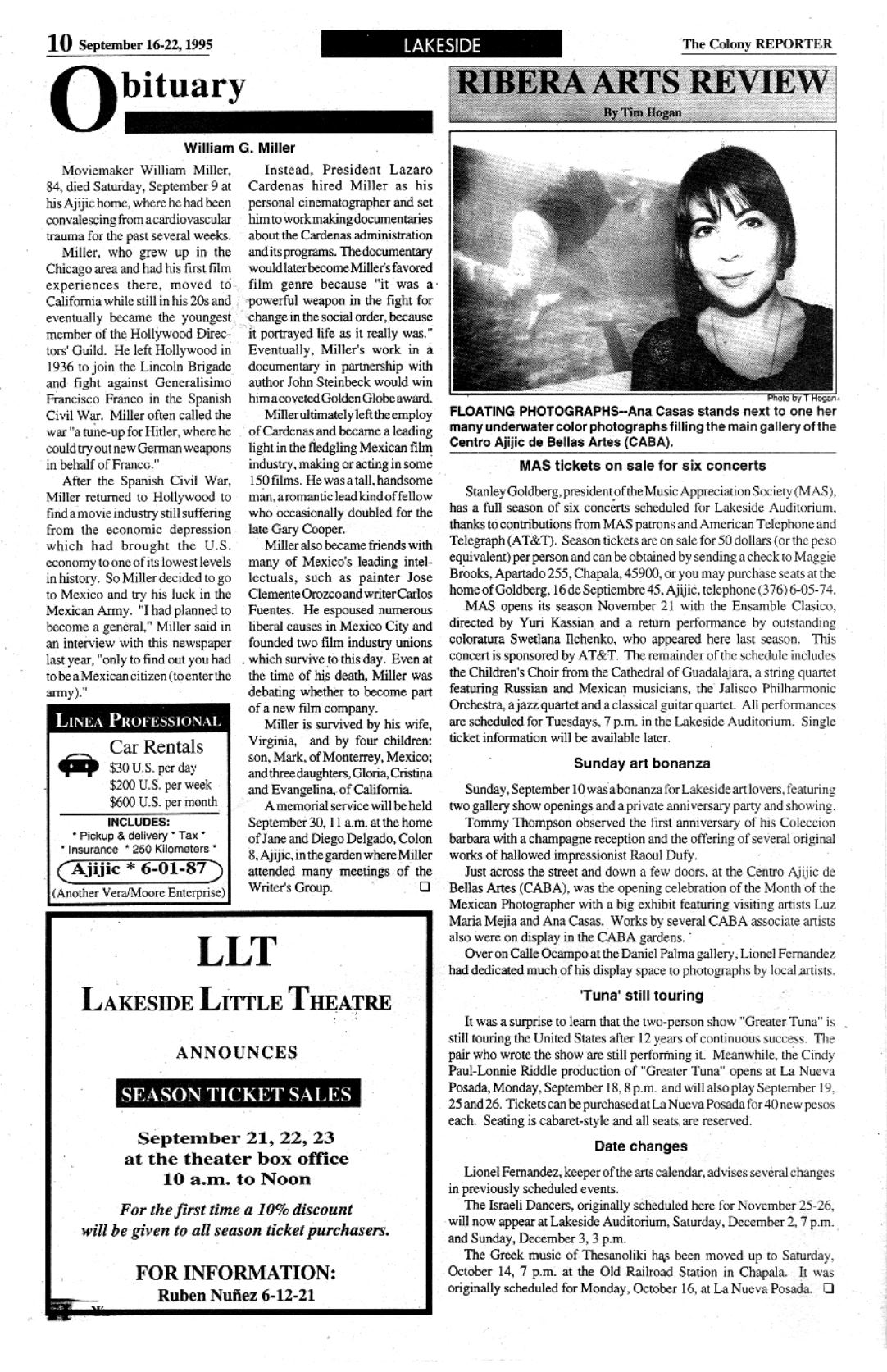 10 September 16-22, 1995

LAKESIDE

The Colony REPORTER

Obituary

William G. Miller

Moviemaker William Miller, 84, died Saturday, September 9 at his Ajijic home, where he had been convalescing from a cardiovascular trauma for the past several weeks.

Miller, who grew up in the Chicago area and had his first film experiences there, moved to California while still in his 20s and eventually became the youngest member of the Hollywood Directors' Guild. He left Hollywood in 1936 to join the Lincoln Brigade and fight against Generalisimo Francisco Franco in the Spanish Civil War. Miller often called the war "a tune-up for Hitler, where he could try out new German weapons in behalf of Franco."

After the Spanish Civil War, Miller returned to Hollywood to find a movie industry still suffering from the economic depression which had brought the U.S. economy to one of its lowest levels in history. So Miller decided to go to Mexico and try his luck in the Mexican Army. "I had planned to become a general," Miller said in an interview with this newspaper last year, "only to find out you had to be a Mexican citizen (to enter the army)."

Instead, President Lazaro Cardenas hired Miller as his personal cinematographer and set him to work making documentaries about the Cardenas administration and its programs. The documentary would later become Miller's favored film genre because "it was a powerful weapon in the fight for change in the social order, because it portrayed life as it really was." Eventually, Miller's work in a documentary in partnership with author John Steinbeck would win him a coveted Golden Globe award.

Miller ultimately left the employ of Cardenas and became a leading light in the fledgling Mexican film industry, making or acting in some 150 films. He was a tall, handsome man, a romantic lead kind of fellow who occasionally doubled for the late Gary Cooper.

Miller also became friends with many of Mexico's leading intellectuals, such as painter Jose Clemente Orozco and writer Carlos Fuentes. He espoused numerous liberal causes in Mexico City and founded two film industry unions which survive to this day. Even at the time of his death, Miller was debating whether to become part of a new film company.

Miller is survived by his wife, Virginia, and by four children: son, Mark, of Monterrey, Mexico; and three daughters, Gloria, Cristina and Evangelina, of California.

A memorial service will be held September 30, 11 a.m. at the home of Jane and Diego Delgado, Colon 8, Ajijic, in the garden where Miller attended many meetings of the Writer's Group.

LINEA PROFESSIONAL
Car Rentals
$30 U.S. per day
$200 U.S. per week
$600 U.S. per month
INCLUDES:
* Pickup & delivery * Tax *
* Insurance * 250 Kilometers *
Ajijic * 6-01-87
(Another Vera/Moore Enterprise)

LLT
LAKESIDE LITTLE THEATRE
ANNOUNCES
SEASON TICKET SALES
September 21, 22, 23
at the theater box office
10 a.m. to Noon
For the first time a 10% discount will be given to all season ticket purchasers.
FOR INFORMATION:
Ruben Nuñez 6-12-21

RIBERA ARTS REVIEW
By Tim Hogan

Photo by T Hogan

FLOATING PHOTOGRAPHS--Ana Casas stands next to one her many underwater color photographs filling the main gallery of the Centro Ajijic de Bellas Artes (CABA).

MAS tickets on sale for six concerts

Stanley Goldberg, president of the Music Appreciation Society (MAS), has a full season of six concerts scheduled for Lakeside Auditorium, thanks to contributions from MAS patrons and American Telephone and Telegraph (AT&T). Season tickets are on sale for 50 dollars (or the peso equivalent) per person and can be obtained by sending a check to Maggie Brooks, Apartado 255, Chapala, 45900, or you may purchase seats at the home of Goldberg, 16 de Septiembre 45, Ajijic, telephone (376) 6-05-74.

MAS opens its season November 21 with the Ensamble Clasico, directed by Yuri Kassian and a return performance by outstanding coloratura Swetlana Ilchenko, who appeared here last season. This concert is sponsored by AT&T. The remainder of the schedule includes the Children's Choir from the Cathedral of Guadalajara, a string quartet featuring Russian and Mexican musicians, the Jalisco Philharmonic Orchestra, a jazz quartet and a classical guitar quartet. All performances are scheduled for Tuesdays, 7 p.m. in the Lakeside Auditorium. Single ticket information will be available later.

Sunday art bonanza

Sunday, September 10 was a bonanza for Lakeside art lovers, featuring two gallery show openings and a private anniversary party and showing.

Tommy Thompson observed the first anniversary of his Coleccion barbara with a champagne reception and the offering of several original works of hallowed impressionist Raoul Dufy.

Just across the street and down a few doors, at the Centro Ajijic de Bellas Artes (CABA), was the opening celebration of the Month of the Mexican Photographer with a big exhibit featuring visiting artists Luz Maria Mejia and Ana Casas. Works by several CABA associate artists also were on display in the CABA gardens.

Over on Calle Ocampo at the Daniel Palma gallery, Lionel Fernandez had dedicated much of his display space to photographs by local artists.

'Tuna' still touring

It was a surprise to learn that the two-person show "Greater Tuna" is still touring the United States after 12 years of continuous success. The pair who wrote the show are still performing it. Meanwhile, the Cindy Paul-Lonnie Riddle production of "Greater Tuna" opens at La Nueva Posada, Monday, September 18, 8 p.m. and will also play September 19, 25 and 26. Tickets can be purchased at La Nueva Posada for 40 new pesos each. Seating is cabaret-style and all seats are reserved.

Date changes

Lionel Fernandez, keeper of the arts calendar, advises several changes in previously scheduled events.

The Israeli Dancers, originally scheduled here for November 25-26, will now appear at Lakeside Auditorium, Saturday, December 2, 7 p.m. and Sunday, December 3, 3 p.m.

The Greek music of Thesanoliki has been moved up to Saturday, October 14, 7 p.m. at the Old Railroad Station in Chapala. It was originally scheduled for Monday, October 16, at La Nueva Posada.